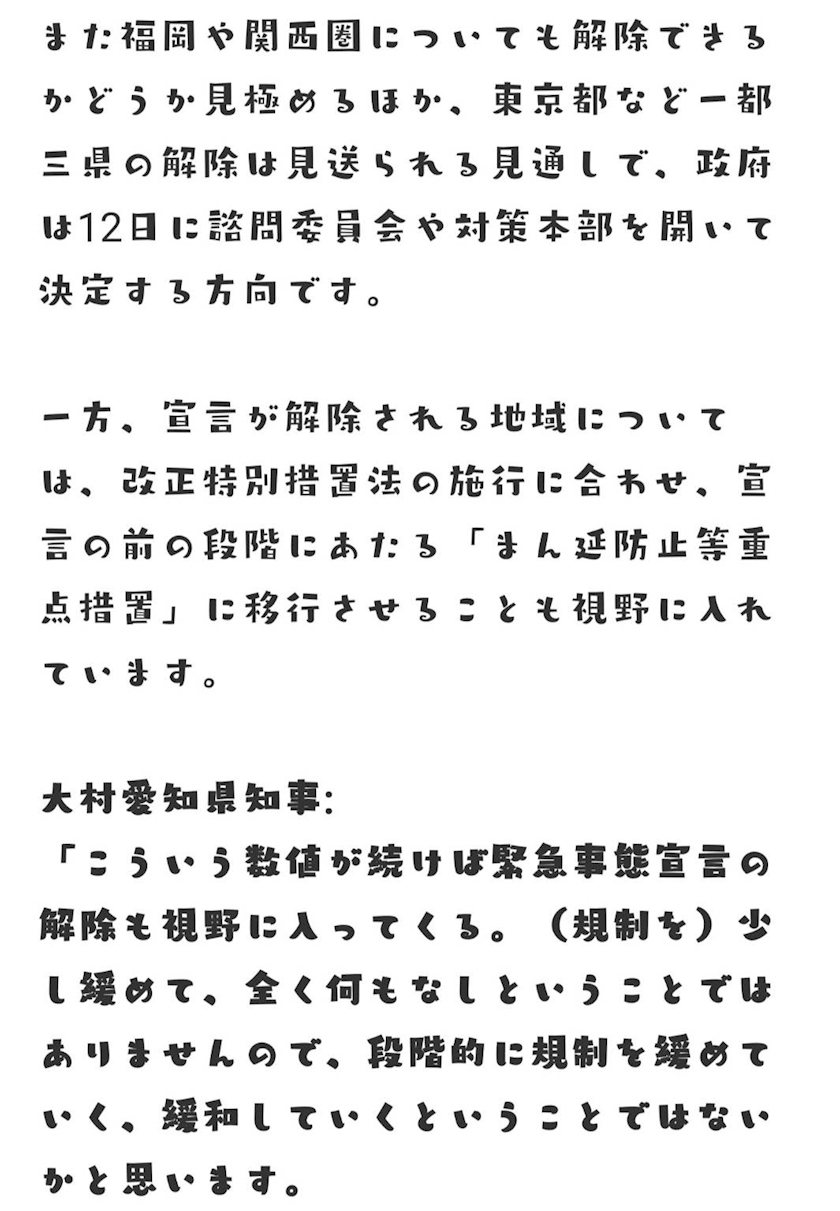 また福岡や関西圏についても解除できるかどうか見極めるほか、東京都など一都三県の解除は見送られる見通しで、政府は12日に諮問委員会や対策本部を開いて決定する方向です。

一方、宣言が解除される地域については、改正特別措置法の施行に合わせ、宣言の前の段階にあたる「まん延防止等重点措置」に移行させることも視野に入れています。

大村愛知県知事:
「こういう数値が続けば緊急事態宣言の解除も視野に入ってくる。（規制を）少し緩めて、全く何もなしということではありませんので、段階的に規制を緩めていく、緩和していくということではないかと思います。